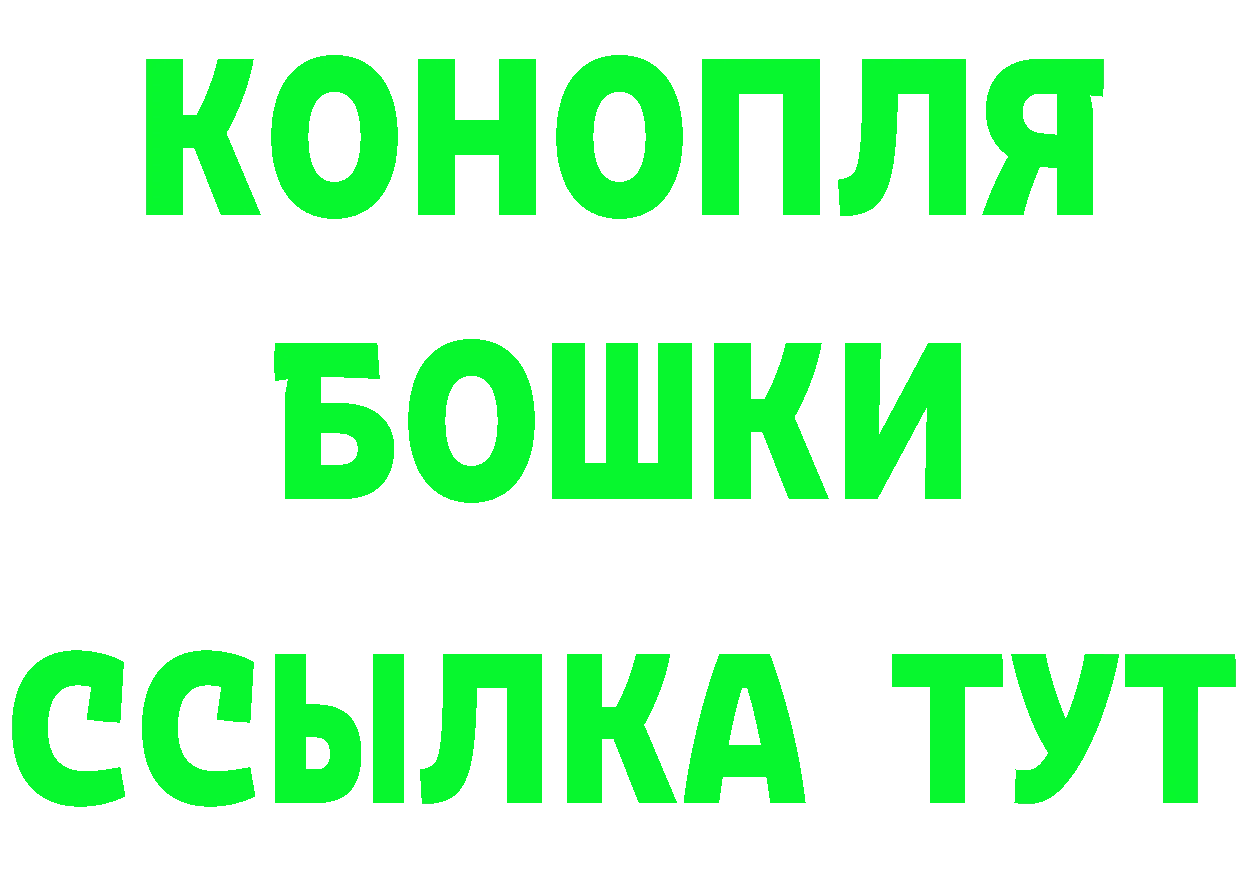 КОНОПЛЯ
БОШКИ
ССЫЛКА ТУТ